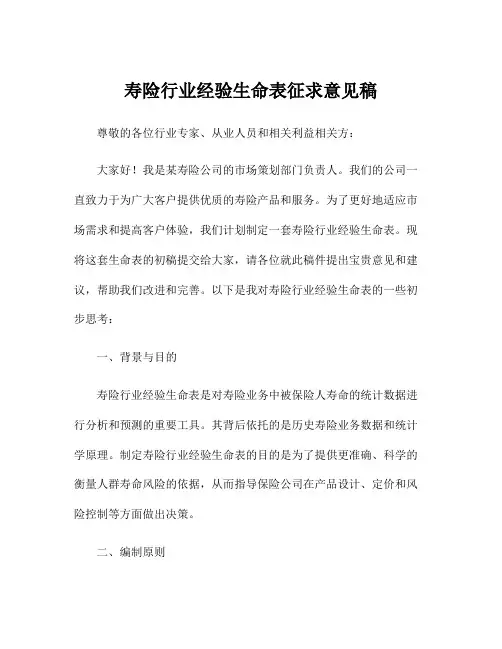 寿险行业经验生命表征求意见稿

尊敬的各位行业专家、从业人员和相关利益相关方：

大家好！我是某寿险公司的市场策划部门负责人。我们的公司一直致力于为广大客户提供优质的寿险产品和服务。为了更好地适应市场需求和提高客户体验，我们计划制定一套寿险行业经验生命表。现将这套生命表的初稿提交给大家，请各位就此稿件提出宝贵意见和建议，帮助我们改进和完善。以下是我对寿险行业经验生命表的一些初步思考：

一、背景与目的

寿险行业经验生命表是对寿险业务中被保险人寿命的统计数据进行分析和预测的重要工具。其背后依托的是历史寿险业务数据和统计学原理。制定寿险行业经验生命表的目的是为了提供更准确、科学的衡量人群寿命风险的依据，从而指导保险公司在产品设计、定价和风险控制等方面做出决策。

二、编制原则